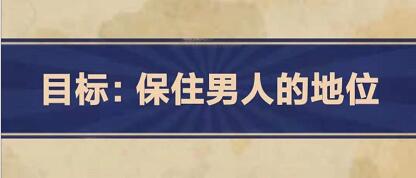 目标：保住男人的地位